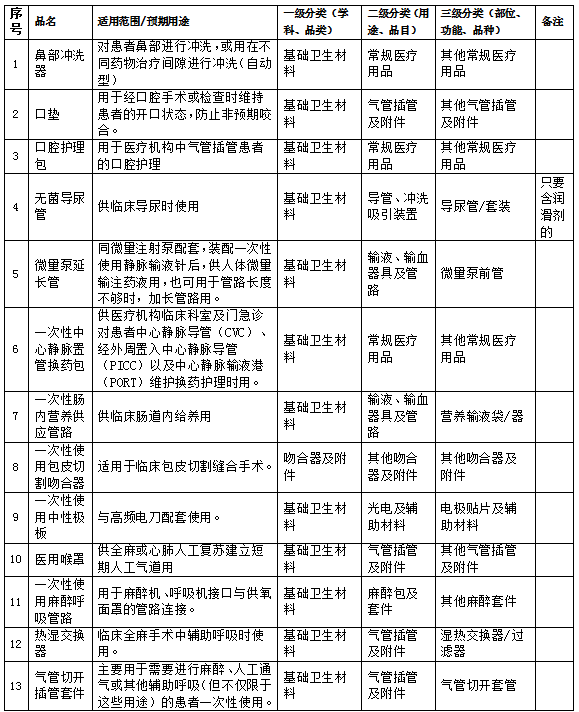 | 序号 | 品名 | 适用范围/预期用途 | 一级分类（学科、品类） | 二级分类（用途、品目） | 三级分类（部位、功能、品种） | 备注 |
|---|---|---|---|---|---|---|
| 1 | 鼻部冲洗器 | 对患者鼻部进行冲洗，或用在不同药物治疗间隙进行冲洗（自动型） | 基础卫生材料 | 常规医疗用品 | 其他常规医疗用品 | |
| 2 | 口垫 | 用于经口腔手术或检查时维持患者的开口状态，防止非预期咬合。 | 基础卫生材料 | 气管插管及附件 | 其他气管插管及附件 | |
| 3 | 口腔护理包 | 用于医疗机构中气管插管患者的口腔护理 | 基础卫生材料 | 常规医疗用品 | 其他常规医疗用品 | |
| 4 | 无菌导尿管 | 供临床导尿时使用 | 基础卫生材料 | 导管、冲洗吸引装置 | 导尿管/套装 | 只要含润滑剂的 |
| 5 | 微量泵延长管 | 同微量注射泵配套，装配一次性使用静脉输液针后，供人体微量输注药液用，也可用于管路长度不够时，加长管路用。 | 基础卫生材料 | 输液、输血器具及管路 | 微量泵前管 | |
| 6 | 一次性中心静脉置管换药包 | 供医疗机构临床科室及门急诊对患者中心静脉导管（CVC）、经外周置入中心静脉导管（PICC）以及中心静脉输液港（PORT）维护换药护理时用。 | 基础卫生材料 | 常规医疗用品 | 其他常规医疗用品 | |
| 7 | 一次性肠内营养供应管路 | 供临床肠道内给养用 | 基础卫生材料 | 输液、输血器具及管路 | 营养输液袋/器 | |
| 8 | 一次性使用包皮切割吻合器 | 适用于临床包皮切割缝合手术。 | 吻合器及附件 | 其他吻合器及附件 | 其他吻合器及附件 | |
| 9 | 一次性使用中性极板 | 与高频电刀配套使用。 | 基础卫生材料 | 光电及辅助材料 | 电极贴片及辅助材料 | |
| 10 | 医用喉罩 | 供全麻或心肺人工复苏建立短期人工气道用 | 基础卫生材料 | 气管插管及附件 | 其他气管插管及附件 | |
| 11 | 一次性使用麻醉呼吸管路 | 用于麻醉机、呼吸机接口与供氧面罩的管路连接。 | 基础卫生材料 | 麻醉包及套件 | 其他麻醉套件 | |
| 12 | 热湿交换器 | 临床全麻手术中辅助呼吸时使用。 | 基础卫生材料 | 气管插管及附件 | 湿热交换器/过滤器 | |
| 13 | 气管切开插管套件 | 主要用于需要进行麻醉、人工通气或其他辅助呼吸（但不仅限于这些用途）的患者一次性使用。 | 基础卫生材料 | 气管插管及附件 | 气管切开套管 | |